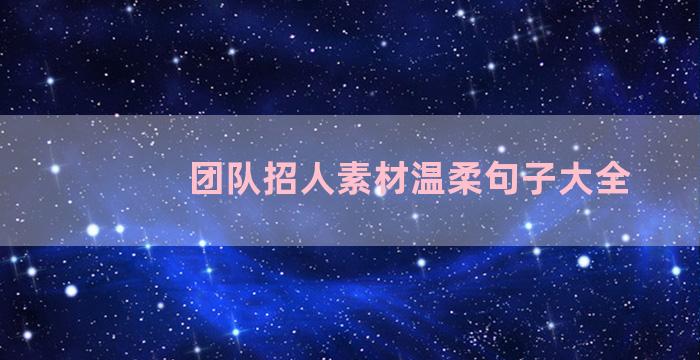 团队招人素材温柔句子大全